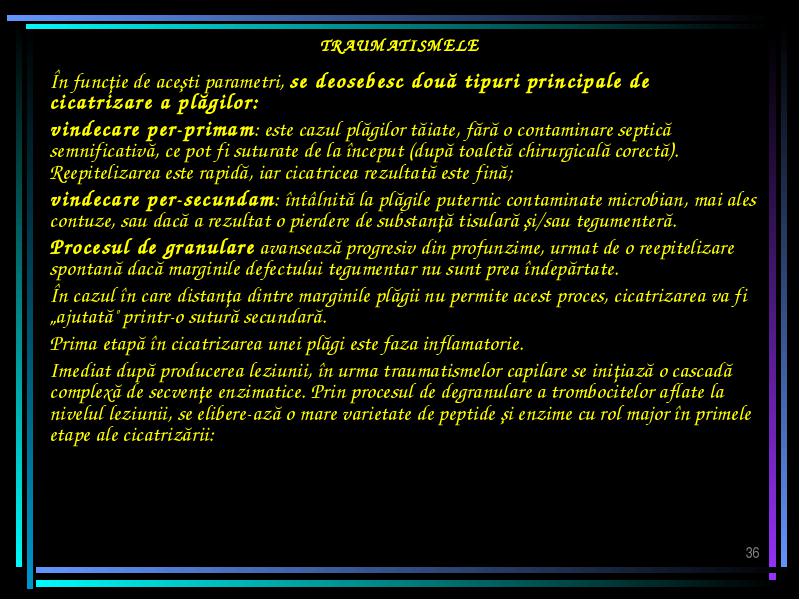 TRAUMATISMELE

În funcţie de aceşti parametri, se deosebesc două tipuri principale de cicatrizare a plăgilor:

vindecare per-primam: este cazul plăgilor tăiate, fără o contaminare septică semnificativă, ce pot fi suturate de la început (după toaletă chirurgicală corectă). Reepitelizarea este rapidă, iar cicatricea rezultată este fină;

vindecare per-secundam: întâlnită la plăgile puternic contaminate microbian, mai ales contuze, sau dacă a rezultat o pierdere de substanţă tisulară şi/sau tegumenteră.

Procesul de granulare avansează progresiv din profunzime, urmat de o reepitelizare spontană dacă marginile defectului tegumentar nu sunt prea îndepărtate.

În cazul în care distanţa dintre marginile plăgii nu permite acest proces, cicatrizarea va fi „ajutată" printr-o sutură secundară.

Prima etapă în cicatrizarea unei plăgi este faza inflamatorie.

Imediat după producerea leziunii, în urma traumatismelor capilare se iniţiază o cascadă complexă de secvenţe enzimatice. Prin procesul de degranulare a trombocitelor aflate la nivelul leziunii, se elibere-ază o mare varietate de peptide şi enzime cu rol major în primele etape ale cicatrizării:

36